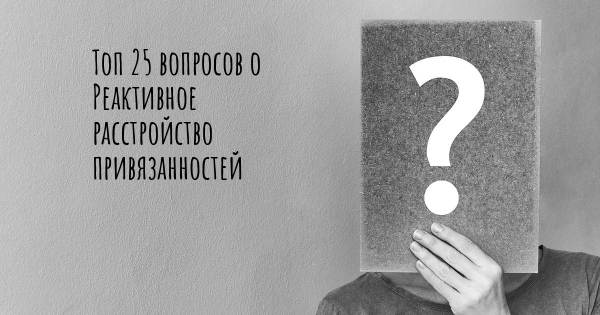 Топ 25 вопросов о Реактивное расстройство привязанностей

?